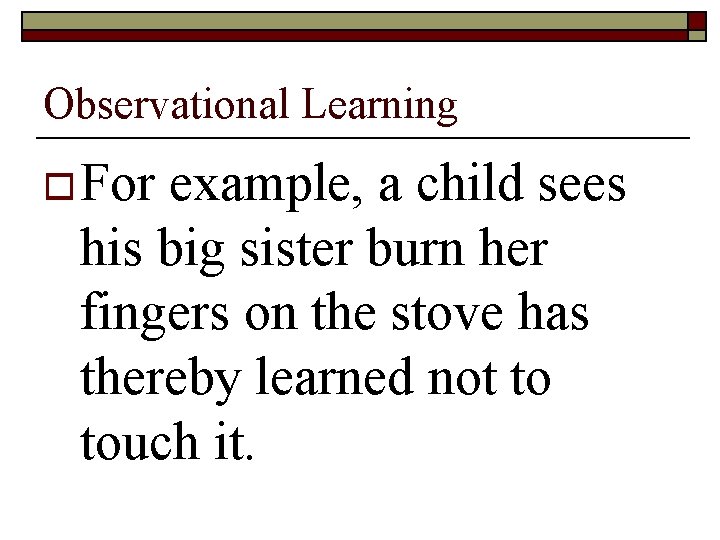 Observational Learning

For example, a child sees his big sister burn her fingers on the stove has thereby learned not to touch it.